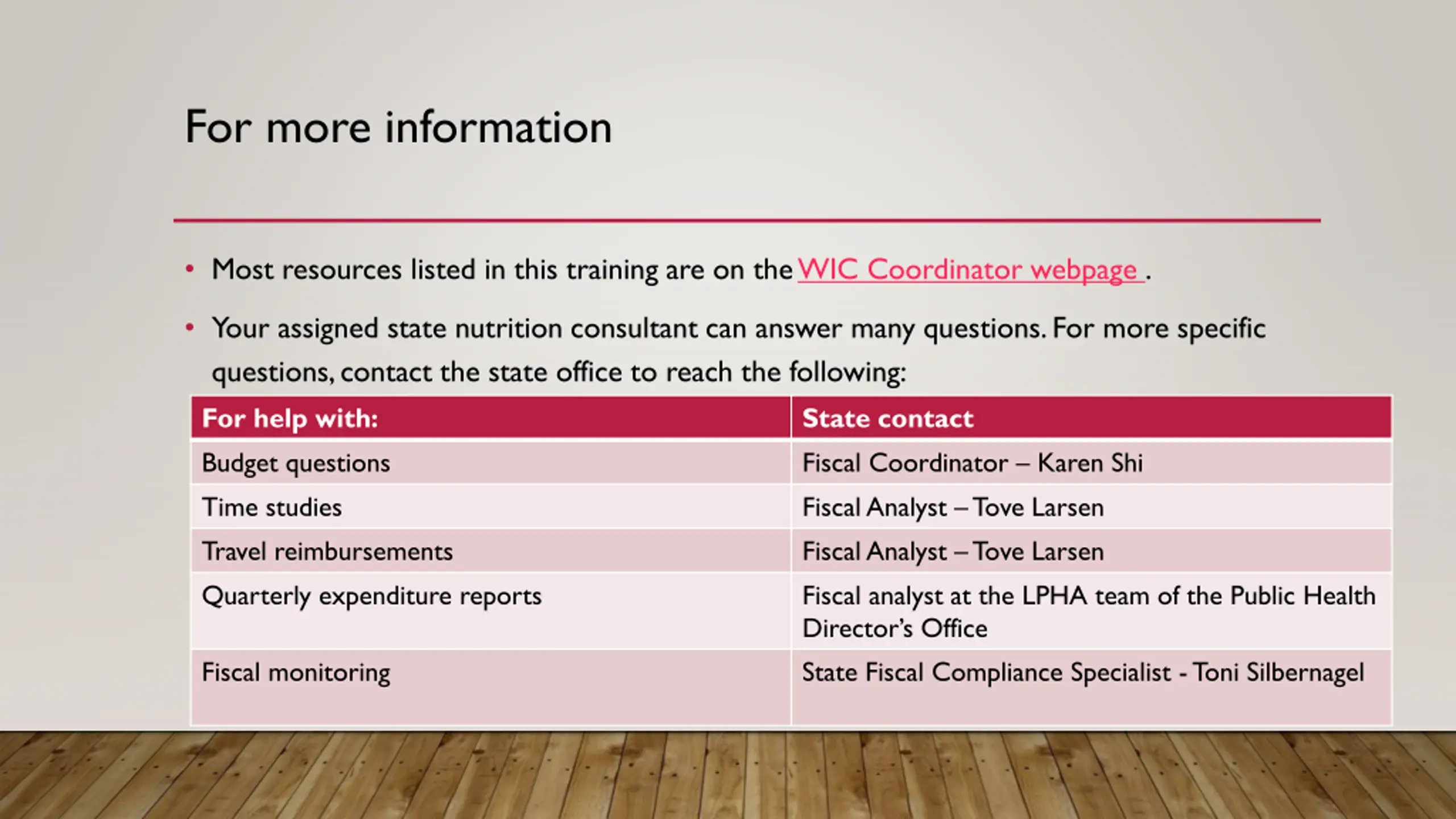 For more information

• Most resources listed in this training are on the WIC Coordinator webpage .

• Your assigned state nutrition consultant can answer many questions. For more specific questions, contact the state office to reach the following:

| For help with: | State contact |
|---|---|
| Budget questions | Fiscal Coordinator – Karen Shi |
| Time studies | Fiscal Analyst – Tove Larsen |
| Travel reimbursements | Fiscal Analyst – Tove Larsen |
| Quarterly expenditure reports | Fiscal analyst at the LPHA team of the Public Health Director's Office |
| Fiscal monitoring | State Fiscal Compliance Specialist - Toni Silbernagel |